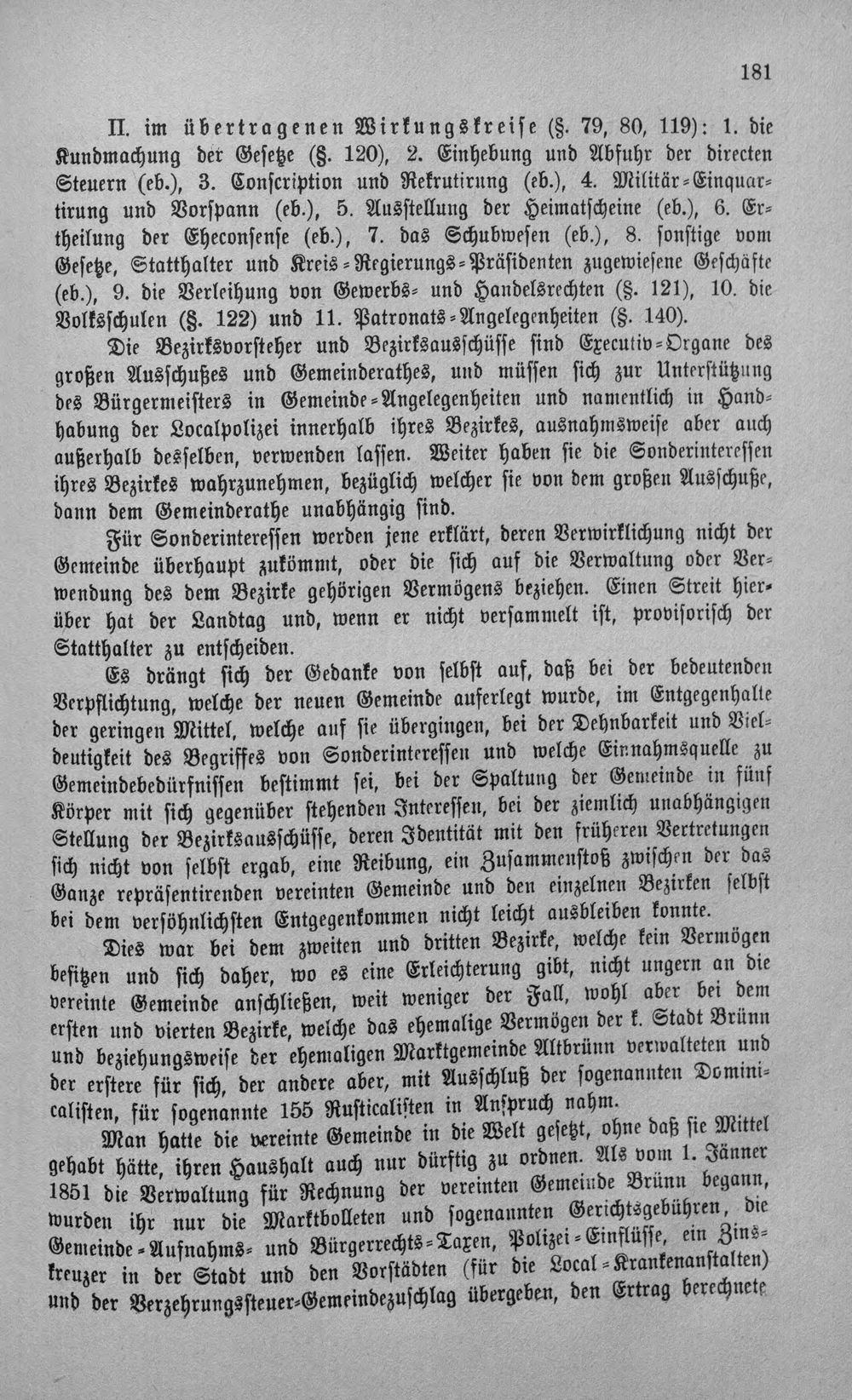 181

II. im übertragenen Wirkungskreise (§. 79, 80, 119): 1. die Kundmachung der Gesetze (§. 120), 2. Einhebung und Abfuhr der directen Steuern (eb.), 3. Conscription und Rekrutirung (eb.), 4. Militär-Einquartirung und Vorspann (eb.), 5. Ausstellung der Heimatscheine (eb.), 6. Ertheilung der Eheconsense (eb.), 7. das Schubwesen (eb.), 8. sonstige vom Gesetze, Statthalter und Kreis-Regierungs-Präsidenten zugewiesene Geschäfte (eb.), 9. die Verleihung von Gewerbs- und Handelsrechten (§. 121), 10. die Volksschulen (§. 122) und 11. Patronats-Angelegenheiten (§. 140).

Die Bezirksvorsteher und Bezirksausschüsse sind Executiv-Organe des großen Ausschußes und Gemeinderathes, und müssen sich zur Unterstützung des Bürgermeisters in Gemeinde-Angelegenheiten und namentlich in Handhabung der Localpolizei innerhalb ihres Bezirkes, ausnahmsweise aber auch außerhalb desselben, verwenden lassen. Weiter haben sie die Sonderinteressen ihres Bezirkes wahrzunehmen, bezüglich welcher sie von dem großen Ausschuße, dann dem Gemeinderathe unabhängig sind.

Für Sonderinteressen werden jene erklärt, deren Verwirklichung nicht der Gemeinde überhaupt zukömmt, oder die sich auf die Verwaltung oder Verwendung des dem Bezirke gehörigen Vermögens beziehen. Einen Streit hierüber hat der Landtag und, wenn er nicht versammelt ist, provisorisch der Statthalter zu entscheiden.

Es drängt sich der Gedanke von selbst auf, daß bei der bedeutenden Verpflichtung, welche der neuen Gemeinde auferlegt wurde, im Entgegenhalte der geringen Mittel, welche auf sie übergingen, bei der Dehnbarkeit und Vieldeutigkeit des Begriffes von Sonderinteressen und welche Einnahmsquelle zu Gemeindebedürfnissen bestimmt sei, bei der Spaltung der Gemeinde in fünf Körper mit sich gegenüber stehenden Interessen, bei der ziemlich unabhängigen Stellung der Bezirksausschüsse, deren Identität mit den früheren Vertretungen sich nicht von selbst ergab, eine Reibung, ein Zusammenstoß zwischen der das Ganze repräsentirenden vereinten Gemeinde und den einzelnen Bezirken selbst bei dem versöhnlichsten Entgegenkommen nicht leicht ausbleiben konnte.

Dies war bei dem zweiten und dritten Bezirke, welche kein Vermögen besitzen und sich daher, wo es eine Erleichterung gibt, nicht ungern an die vereinte Gemeinde anschließen, weit weniger der Fall, wohl aber bei dem ersten und vierten Bezirke, welche das ehemalige Vermögen der k. Stadt Brünn und beziehungsweise der ehemaligen Marktgemeinde Altbrünn verwalteten und der erstere für sich, der andere aber, mit Ausschluß der sogenannten Dominicalisten, für sogenannte 155 Rusticalisten in Anspruch nahm.

Man hatte die vereinte Gemeinde in die Welt gesetzt, ohne daß sie Mittel gehabt hätte, ihren Haushalt auch nur dürftig zu ordnen. Als vom 1. Jänner 1851 die Verwaltung für Rechnung der vereinten Gemeinde Brünn begann, wurden ihr nur die Marktbolleten und sogenannten Gerichtsgebühren, die Gemeinde-Aufnahms- und Bürgerrechts-Taxen, Polizei-Einflüsse, ein Zinskreuzer in der Stadt und den Vorstädten (für die Local-Krankenanstalten) und der Verzehrungssteuer-Gemeindezuschlag übergeben, den Ertrag berechnete